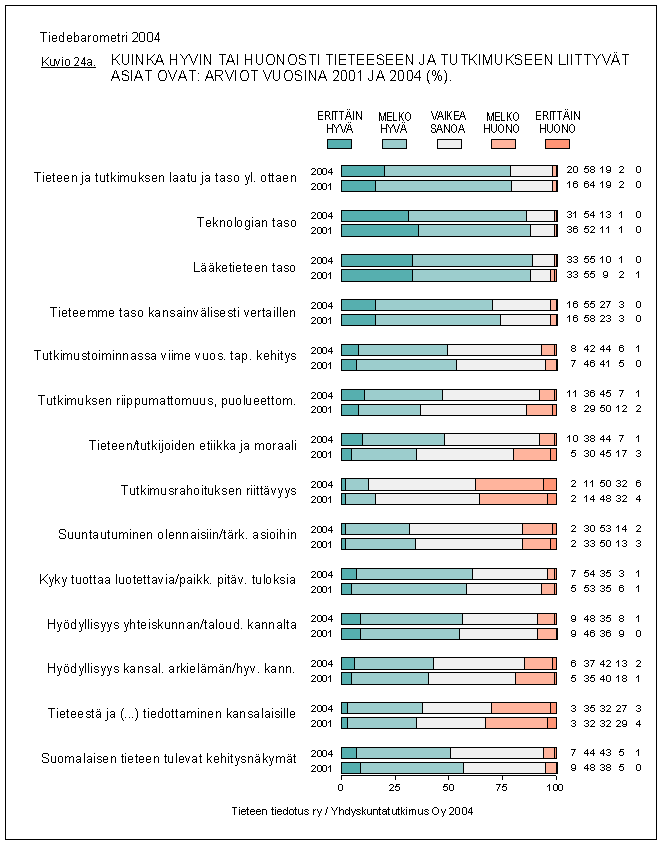 Tiedebarometri 2004

Kuvio 24a. KUINKA HYVIN TAI HUONOSTI TIETEESEEN JA TUTKIMUKSEEN LIITTYVÄT ASIAT OVAT: ARVIOT VUOSINA 2001 JA 2004 (%).

ERITTÄIN HYVÄ
MELKO HYVÄ
VAIKEA SANOA
MELKO HUONO
ERITTÄIN HUONO

Tieteen ja tutkimuksen laatu ja taso yl. ottaen
2004 20 58 19 2 0
2001 16 64 19 2 0

Teknologian taso
2004 31 54 13 1 0
2001 36 52 11 1 0

Lääketieteen taso
2004 33 55 10 1 0
2001 33 55 9 2 1

Tieteemme taso kansainvälisesti vertaillen
2004 16 55 27 3 0
2001 16 58 23 3 0

Tutkimustoiminnassa viime vuos. tap. kehitys
2004 8 42 44 6 1
2001 7 46 41 5 0

Tutkimuksen riippumattomuus, puolueettom.
2004 11 36 45 7 1
2001 8 29 50 12 2

Tieteen/tutkijoiden etiikka ja moraali
2004 10 38 44 7 1
2001 5 30 45 17 3

Tutkimusrahoituksen riittävyys
2004 2 11 50 32 6
2001 2 14 48 32 4

Suuntautuminen olennaisiin/tärk. asioihin
2004 2 30 53 14 2
2001 2 33 50 13 3

Kyky tuottaa luotettavia/paikk. pitäv. tuloksia
2004 7 54 35 3 1
2001 5 53 35 6 1

Hyödyllisyys yhteiskunnan/taloud. kannalta
2004 9 48 35 8 1
2001 9 46 36 9 0

Hyödyllisyys kansal. arkielämän/hyv. kann.
2004 6 37 42 13 2
2001 5 35 40 18 1

Tieteestä ja (...) tiedottaminen kansalaisille
2004 3 35 32 27 3
2001 3 32 32 29 4

Suomalaisen tieteen tulevat kehitysnäkymät
2004 7 44 43 5 1
2001 9 48 38 5 0

0 25 50 75 100

Tieteen tiedotus ry / Yhdyskuntatutkimus Oy 2004